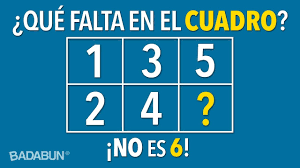 ¿QUÉ FALTA EN EL CUADRO?

| 1 | 3 | 5 |
|---|---|---|
| 2 | 4 | ? |

¡NO ES 6!

BADABUN®